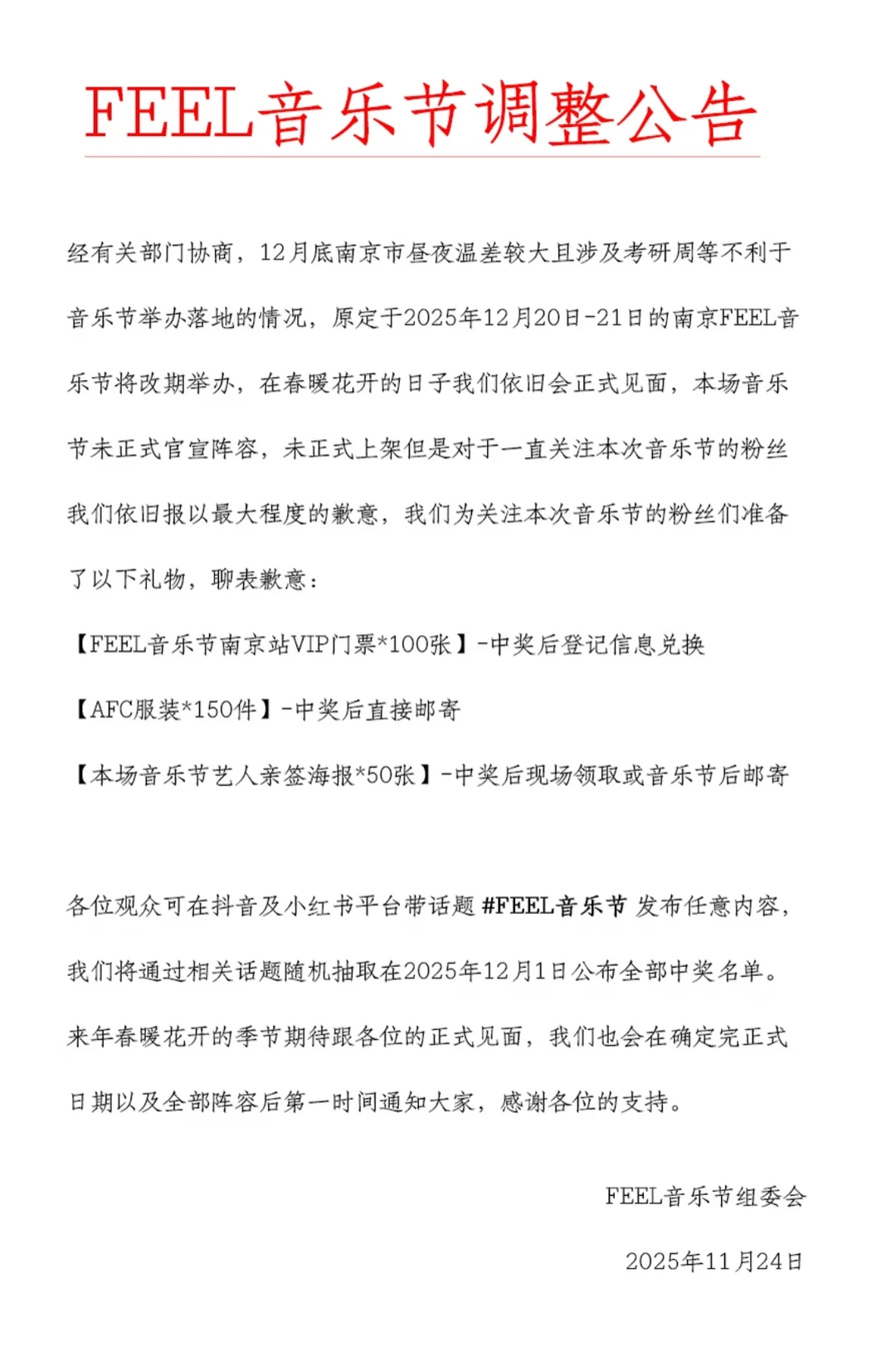 FEEL音乐节调整公告

经有关部门协商，12月底南京市昼夜温差较大且涉及考研周等不利于音乐节举办落地的情况，原定于2025年12月20日-21日的南京FEEL音乐节将改期举办，在春暖花开的日子我们依旧会正式见面，本场音乐节未正式官宣阵容，未正式上架但是对于一直关注本次音乐节的粉丝我们依旧报以最大程度的歉意，我们为关注本次音乐节的粉丝们准备了以下礼物，聊表歉意：

【FEEL音乐节南京站VIP门票*100张】-中奖后登记信息兑换

【AFC服装*150件】-中奖后直接邮寄

【本场音乐节艺人亲签海报*50张】-中奖后现场领取或音乐节后邮寄

各位观众可在抖音及小红书平台带话题 #FEEL音乐节 发布任意内容，我们将通过相关话题随机抽取在2025年12月1日公布全部中奖名单。来年春暖花开的季节期待跟各位的正式见面，我们也会在确定完正式日期以及全部阵容后第一时间通知大家，感谢各位的支持。

FEEL音乐节组委会

2025年11月24日